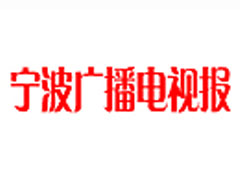 宁波广播电视报